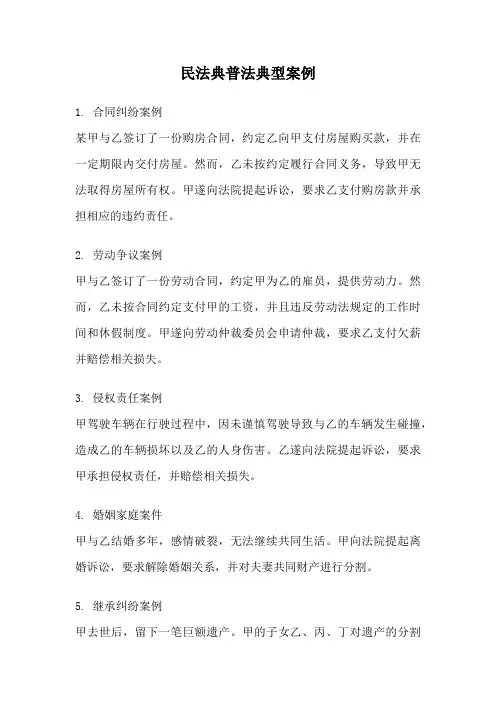 民法典普法典型案例

1. 合同纠纷案例
某甲与乙签订了一份购房合同，约定乙向甲支付房屋购买款，并在一定期限内交付房屋。然而，乙未按约定履行合同义务，导致甲无法取得房屋所有权。甲遂向法院提起诉讼，要求乙支付购房款并承担相应的违约责任。

2. 劳动争议案例
甲与乙签订了一份劳动合同，约定甲为乙的雇员，提供劳动力。然而，乙未按合同约定支付甲的工资，并且违反劳动法规定的工作时间和休假制度。甲遂向劳动仲裁委员会申请仲裁，要求乙支付欠薪并赔偿相关损失。

3. 侵权责任案例
甲驾驶车辆在行驶过程中，因未谨慎驾驶导致与乙的车辆发生碰撞，造成乙的车辆损坏以及乙的人身伤害。乙遂向法院提起诉讼，要求甲承担侵权责任，并赔偿相关损失。

4. 婚姻家庭案件
甲与乙结婚多年，感情破裂，无法继续共同生活。甲向法院提起离婚诉讼，要求解除婚姻关系，并对夫妻共同财产进行分割。

5. 继承纠纷案例
甲去世后，留下一笔巨额遗产。甲的子女乙、丙、丁对遗产的分割